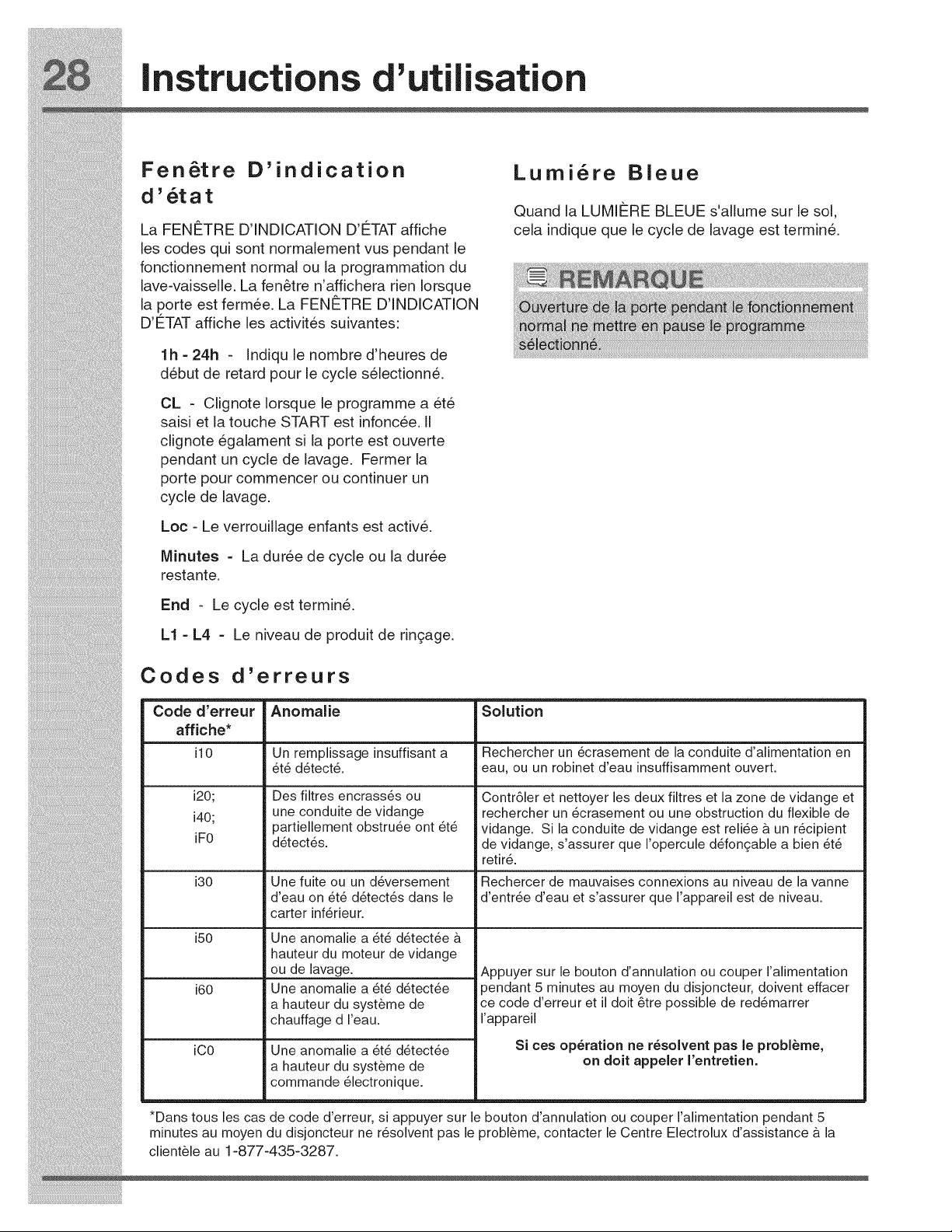 28 Instructions d'utilisation

Fenêtre D'indication d'état

La FENÊTRE D'INDICATION D'ÉTAT affiche les codes qui sont normalement vus pendant le fonctionnement normal ou la programmation du lave-vaisselle. La fenêtre n'affichera rien lorsque la porte est fermée. La FENÊTRE D'INDICATION D'ÉTAT affiche les activités suivantes:

1h - 24h - Indiqu le nombre d'heures de début de retard pour le cycle sélectionné.

CL - Clignote lorsque le programme a été saisi et la touche START est infoncée. Il clignote égalament si la porte est ouverte pendant un cycle de lavage. Fermer la porte pour commencer ou continuer un cycle de lavage.

Loc - Le verrouillage enfants est activé.

Minutes - La durée de cycle ou la durée restante.

End - Le cycle est terminé.

L1 - L4 - Le niveau de produit de rinçage.

Lumiére Bleue

Quand la LUMIÈRE BLEUE s'allume sur le sol, cela indique que le cycle de lavage est terminé.

REMARQUE

Ouverture de la porte pendant le fonctionnement normal ne mettre en pause le programme sélectionné.

Codes d'erreurs

| Code d'erreur affiche* | Anomalie | Solution |
|---|---|---|
| i10 | Un remplissage insuffisant a été détecté. | Rechercher un écrasement de la conduite d'alimentation en eau, ou un robinet d'eau insuffisamment ouvert. |
| i20; i40; iF0 | Des filtres encrassés ou une conduite de vidange partiellement obstruée ont été détectés. | Contrôler et nettoyer les deux filtres et la zone de vidange et rechercher un écrasement ou une obstruction du flexible de vidange. Si la conduite de vidange est reliée à un récipient de vidange, s'assurer que l'opercule défonçable a bien été retiré. |
| i30 | Une fuite ou un déversement d'eau on été détectés dans le carter inférieur. | Rechercer de mauvaises connexions au niveau de la vanne d'entrée d'eau et s'assurer que l'appareil est de niveau. |
| i50 | Une anomalie a été détectée à hauteur du moteur de vidange ou de lavage. | Appuyer sur le bouton d'annulation ou couper l'alimentation pendant 5 minutes au moyen du disjoncteur, doivent effacer ce code d'erreur et il doit être possible de redémarrer l'appareil Si ces opération ne résolvent pas le problème, on doit appeler l'entretien. |
| i60 | Une anomalie a été détectée a hauteur du système de chauffage d l'eau. | |
| iC0 | Une anomalie a été détectée a hauteur du système de commande électronique. | |

*Dans tous les cas de code d'erreur, si appuyer sur le bouton d'annulation ou couper l'alimentation pendant 5 minutes au moyen du disjoncteur ne résolvent pas le problème, contacter le Centre Electrolux d'assistance à la clientèle au 1-877-435-3287.